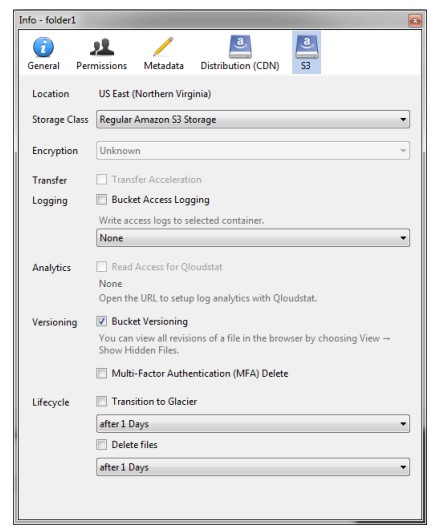 Info - folder1

General Permissions Metadata Distribution (CDN) S3

Location US East (Northern Virginia)

Storage Class Regular Amazon S3 Storage

Encryption Unknown

Transfer Transfer Acceleration

Logging Bucket Access Logging

Write access logs to selected container.

None

Analytics Read Access for Qloudstat

None

Open the URL to setup log analytics with Qloudstat.

Versioning Bucket Versioning

You can view all revisions of a file in the browser by choosing View → Show Hidden Files.

Multi-Factor Authentication (MFA) Delete

Lifecycle Transition to Glacier

after 1 Days

Delete files

after 1 Days